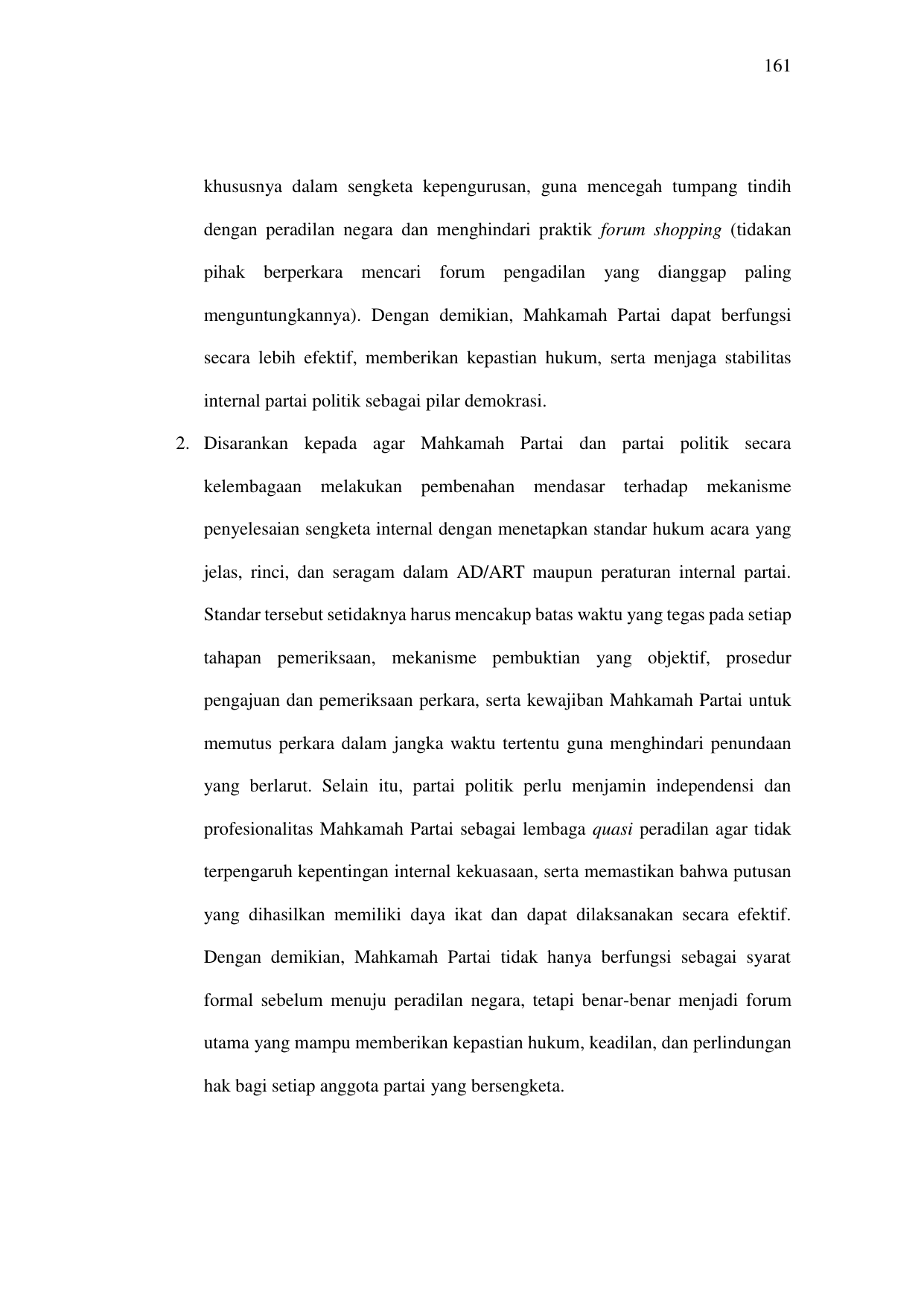 161

khususnya dalam sengketa kepengurusan, guna mencegah tumpang tindih dengan peradilan negara dan menghindari praktik forum shopping (tidakan pihak berperkara mencari forum pengadilan yang dianggap paling menguntungkannya). Dengan demikian, Mahkamah Partai dapat berfungsi secara lebih efektif, memberikan kepastian hukum, serta menjaga stabilitas internal partai politik sebagai pilar demokrasi.

2. Disarankan kepada agar Mahkamah Partai dan partai politik secara kelembagaan melakukan pembenahan mendasar terhadap mekanisme penyelesaian sengketa internal dengan menetapkan standar hukum acara yang jelas, rinci, dan seragam dalam AD/ART maupun peraturan internal partai. Standar tersebut setidaknya harus mencakup batas waktu yang tegas pada setiap tahapan pemeriksaan, mekanisme pembuktian yang objektif, prosedur pengajuan dan pemeriksaan perkara, serta kewajiban Mahkamah Partai untuk memutus perkara dalam jangka waktu tertentu guna menghindari penundaan yang berlarut. Selain itu, partai politik perlu menjamin independensi dan profesionalitas Mahkamah Partai sebagai lembaga quasi peradilan agar tidak terpengaruh kepentingan internal kekuasaan, serta memastikan bahwa putusan yang dihasilkan memiliki daya ikat dan dapat dilaksanakan secara efektif. Dengan demikian, Mahkamah Partai tidak hanya berfungsi sebagai syarat formal sebelum menuju peradilan negara, tetapi benar-benar menjadi forum utama yang mampu memberikan kepastian hukum, keadilan, dan perlindungan hak bagi setiap anggota partai yang bersengketa.